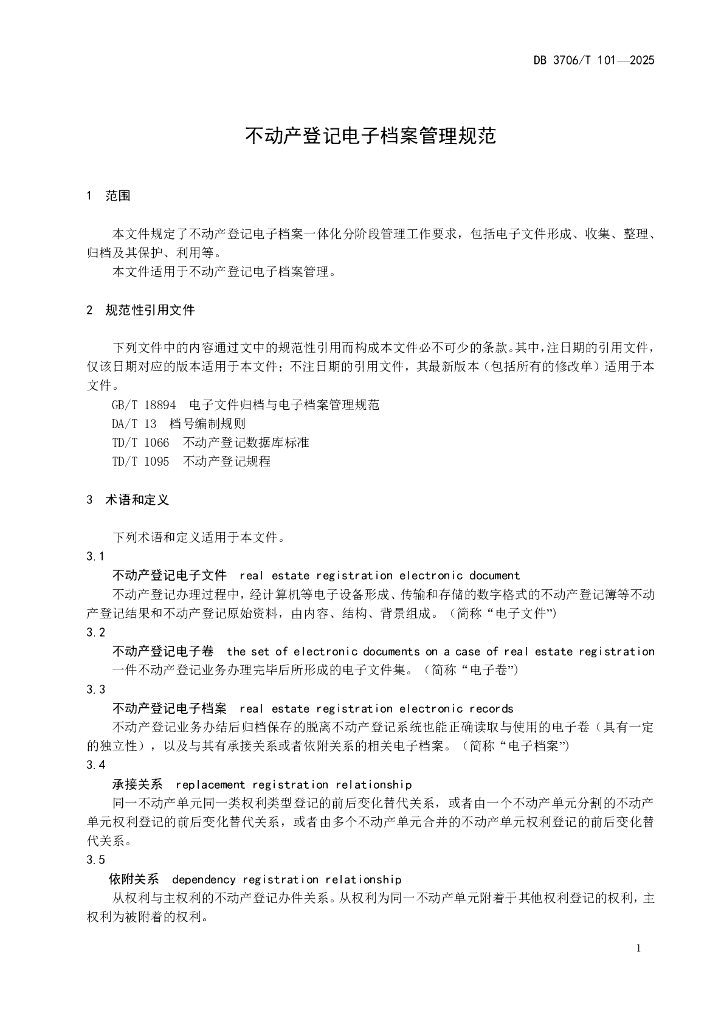 DB 3706/T 101—2025

不动产登记电子档案管理规范

1 范围

本文件规定了不动产登记电子档案一体化分阶段管理工作要求，包括电子文件形成、收集、整理、归档及其保护、利用等。

本文件适用于不动产登记电子档案管理。

2 规范性引用文件

下列文件中的内容通过文中的规范性引用而构成本文件必不可少的条款。其中，注日期的引用文件，仅该日期对应的版本适用于本文件；不注日期的引用文件，其最新版本（包括所有的修改单）适用于本文件。

GB/T 18894 电子文件归档与电子档案管理规范

DA/T 13 档号编制规则

TD/T 1066 不动产登记数据库标准

TD/T 1095 不动产登记规程

3 术语和定义

下列术语和定义适用于本文件。

3.1

不动产登记电子文件 real estate registration electronic document

不动产登记办理过程中，经计算机等电子设备形成、传输和存储的数字格式的不动产登记簿等不动产登记结果和不动产登记原始资料，由内容、结构、背景组成。（简称“电子文件”）

3.2

不动产登记电子卷 the set of electronic documents on a case of real estate registration

一件不动产登记业务办理完毕后所形成的电子文件集。（简称“电子卷”）

3.3

不动产登记电子档案 real estate registration electronic records

不动产登记业务办结后归档保存的脱离不动产登记系统也能正确读取与使用的电子卷（具有一定的独立性），以及与其有承接关系或者依附关系的相关电子档案。（简称“电子档案”）

3.4

承接关系 replacement registration relationship

同一不动产单元同一类权利类型登记的前后变化替代关系，或者由一个不动产单元分割的不动产单元权利登记的前后变化替代关系，或者由多个不动产单元合并的不动产单元权利登记的前后变化替代关系。

3.5

依附关系 dependency registration relationship

从权利与主权利的不动产登记办件关系。从权利为同一不动产单元附着于其他权利登记的权利，主权利为被附着的权利。

1